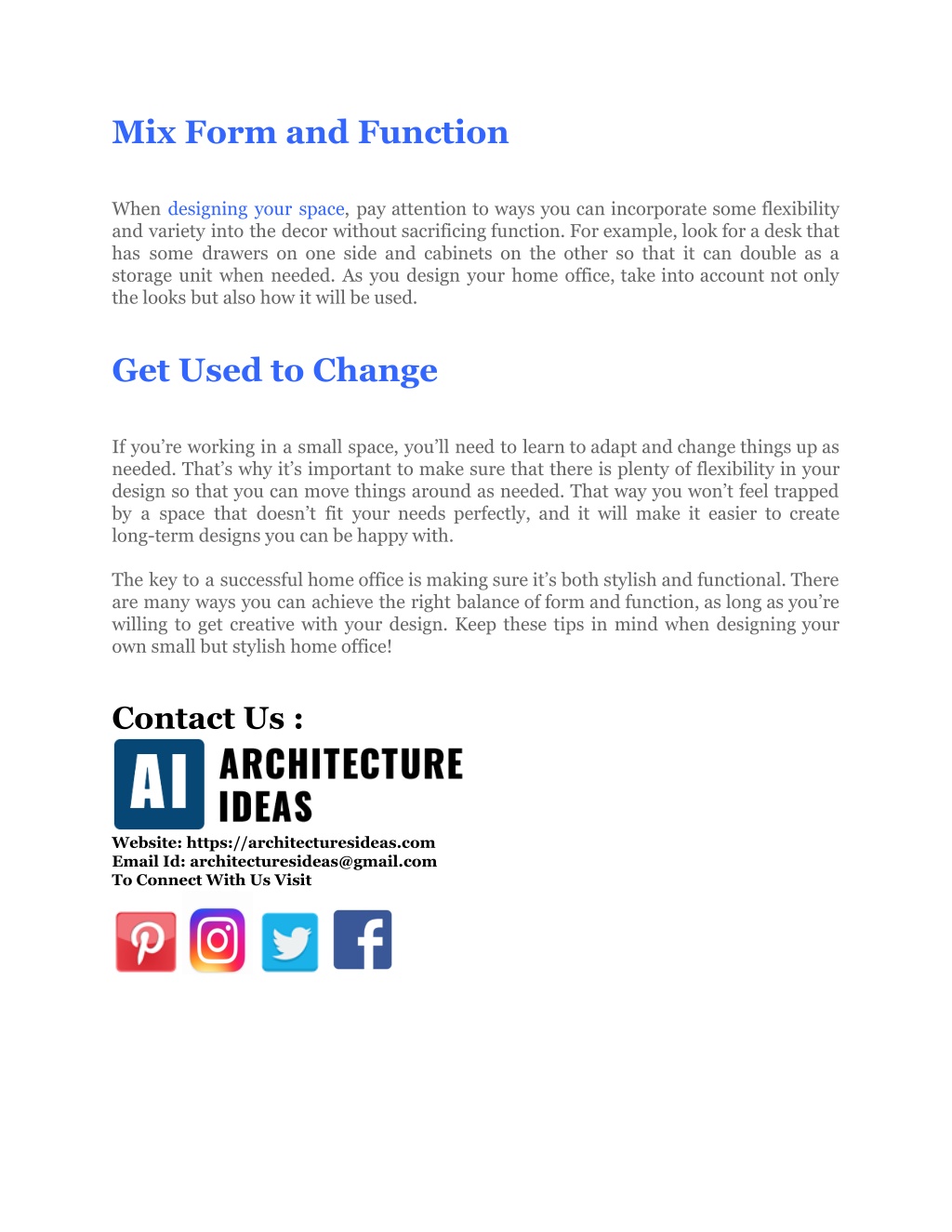 Mix Form and Function

When designing your space, pay attention to ways you can incorporate some flexibility and variety into the decor without sacrificing function. For example, look for a desk that has some drawers on one side and cabinets on the other so that it can double as a storage unit when needed. As you design your home office, take into account not only the looks but also how it will be used.

Get Used to Change

If you're working in a small space, you'll need to learn to adapt and change things up as needed. That's why it's important to make sure that there is plenty of flexibility in your design so that you can move things around as needed. That way you won't feel trapped by a space that doesn't fit your needs perfectly, and it will make it easier to create long-term designs you can be happy with.

The key to a successful home office is making sure it's both stylish and functional. There are many ways you can achieve the right balance of form and function, as long as you're willing to get creative with your design. Keep these tips in mind when designing your own small but stylish home office!

Contact Us :

AI ARCHITECTURE IDEAS

Website: https://architecturesideas.com
Email Id: architecturesideas@gmail.com
To Connect With Us Visit